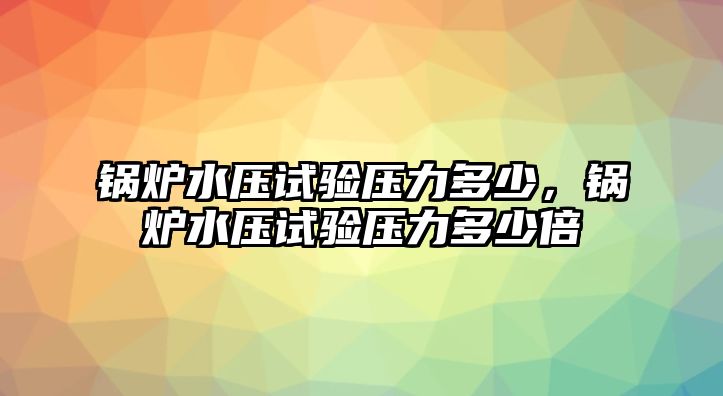 锅炉水压试验压力多少，锅炉水压试验压力多少倍